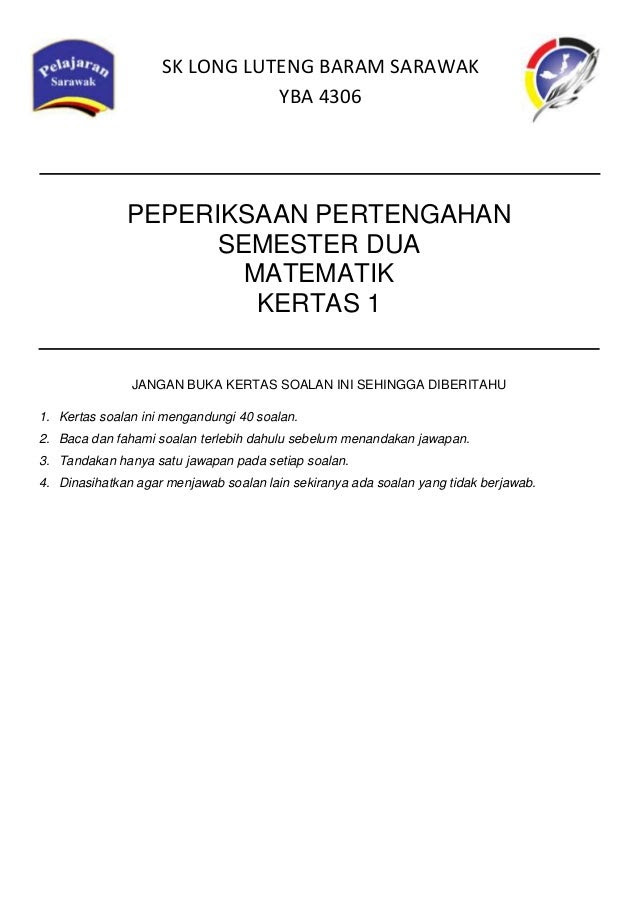 Pelajaran Sarawak

SK LONG LUTENG BARAM SARAWAK
YBA 4306

PEPERIKSAAN PERTENGAHAN
SEMESTER DUA
MATEMATIK
KERTAS 1

JANGAN BUKA KERTAS SOALAN INI SEHINGGA DIBERITAHU

1. Kertas soalan ini mengandungi 40 soalan.
2. Baca dan fahami soalan terlebih dahulu sebelum menandakan jawapan.
3. Tandakan hanya satu jawapan pada setiap soalan.
4. Dinasihatkan agar menjawab soalan lain sekiranya ada soalan yang tidak berjawab.